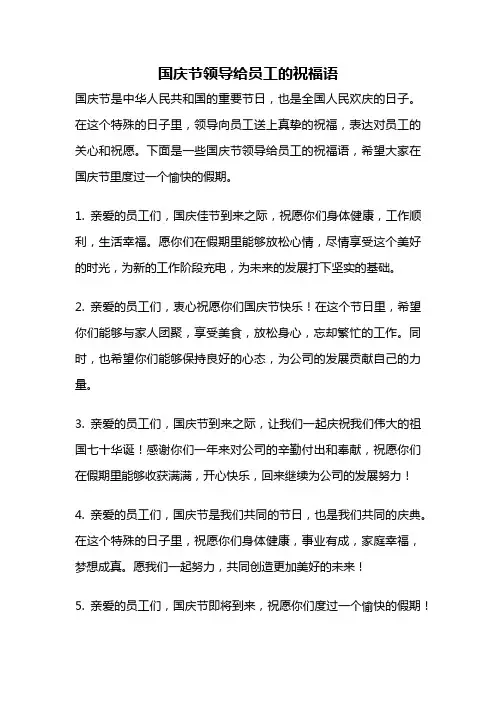 国庆节领导给员工的祝福语

国庆节是中华人民共和国的重要节日，也是全国人民欢庆的日子。在这个特殊的日子里，领导向员工送上真挚的祝福，表达对员工的关心和祝愿。下面是一些国庆节领导给员工的祝福语，希望大家在国庆节里度过一个愉快的假期。

1. 亲爱的员工们，国庆佳节到来之际，祝愿你们身体健康，工作顺利，生活幸福。愿你们在假期里能够放松心情，尽情享受这个美好的时光，为新的工作阶段充电，为未来的发展打下坚实的基础。

2. 亲爱的员工们，衷心祝愿你们国庆节快乐！在这个节日里，希望你们能够与家人团聚，享受美食，放松身心，忘却繁忙的工作。同时，也希望你们能够保持良好的心态，为公司的发展贡献自己的力量。

3. 亲爱的员工们，国庆节到来之际，让我们一起庆祝我们伟大的祖国七十华诞！感谢你们一年来对公司的辛勤付出和奉献，祝愿你们在假期里能够收获满满，开心快乐，回来继续为公司的发展努力！

4. 亲爱的员工们，国庆节是我们共同的节日，也是我们共同的庆典。在这个特殊的日子里，祝愿你们身体健康，事业有成，家庭幸福，梦想成真。愿我们一起努力，共同创造更加美好的未来！

5. 亲爱的员工们，国庆节即将到来，祝愿你们度过一个愉快的假期！